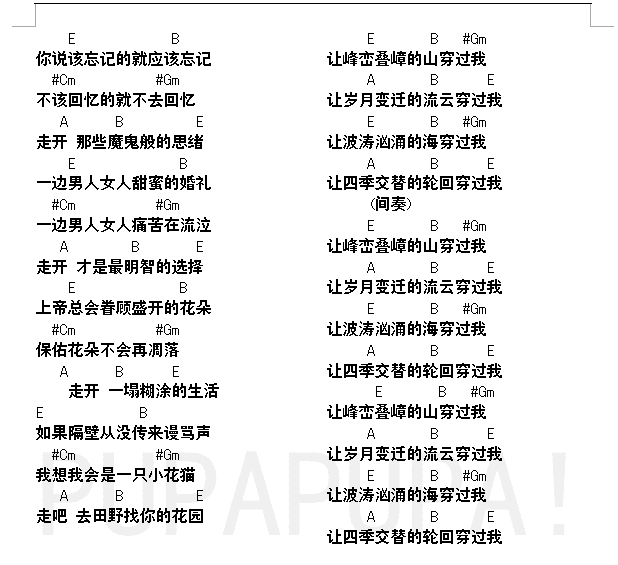 E B
你说该忘记的就应该忘记
#Cm #Gm
不该回忆的就不去回忆
A B E
走开 那些魔鬼般的思绪
E B
一边男人女人甜蜜的婚礼
#Cm #Gm
一边男人女人痛苦在流泣
A B E
走开 才是最明智的选择
E B
上帝总会眷顾盛开的花朵
#Cm #Gm
保佑花朵不会再凋落
A B E
走开 一塌糊涂的生活
E B
如果隔壁从没传来谩骂声
#Cm #Gm
我想我会是一只小花猫
A B E
走吧 去田野找你的花园

E B #Gm
让峰峦叠嶂的山穿过我
A B E
让岁月变迁的流云穿过我
E B #Gm
让波涛汹涌的海穿过我
A B E
让四季交替的轮回穿过我
(间奏)
E B #Gm
让峰峦叠嶂的山穿过我
A B E
让岁月变迁的流云穿过我
E B #Gm
让波涛汹涌的海穿过我
A B E
让四季交替的轮回穿过我
E B #Gm
让峰峦叠嶂的山穿过我
A B E
让岁月变迁的流云穿过我
E B #Gm
让波涛汹涌的海穿过我
A B E
让四季交替的轮回穿过我

PUPAPUPA!